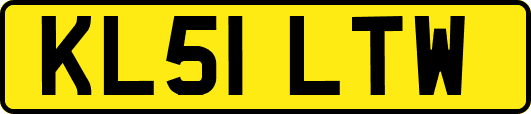 KL51 LTW